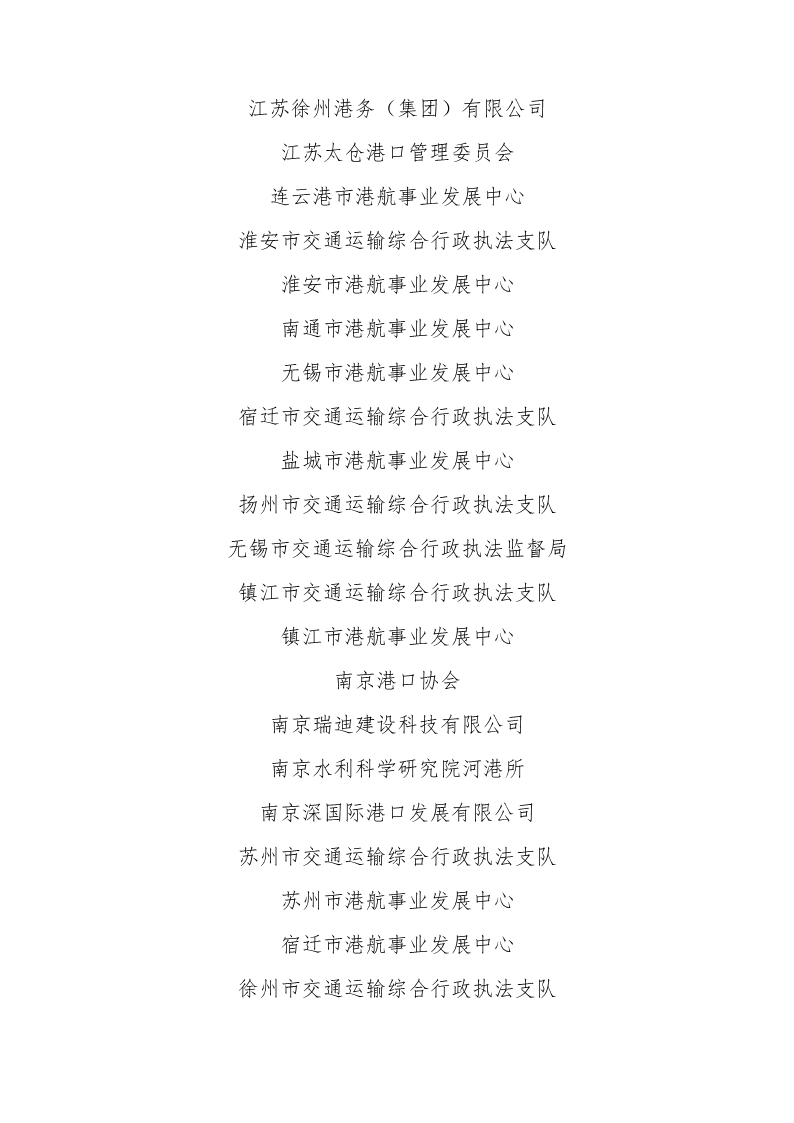 江苏徐州港务（集团）有限公司

江苏太仓港口管理委员会

连云港市港航事业发展中心

淮安市交通运输综合行政执法支队

淮安市港航事业发展中心

南通市港航事业发展中心

无锡市港航事业发展中心

宿迁市交通运输综合行政执法支队

盐城市港航事业发展中心

扬州市交通运输综合行政执法支队

无锡市交通运输综合行政执法监督局

镇江市交通运输综合行政执法支队

镇江市港航事业发展中心

南京港口协会

南京瑞迪建设科技有限公司

南京水利科学研究院河港所

南京深国际港口发展有限公司

苏州市交通运输综合行政执法支队

苏州市港航事业发展中心

宿迁市港航事业发展中心

徐州市交通运输综合行政执法支队